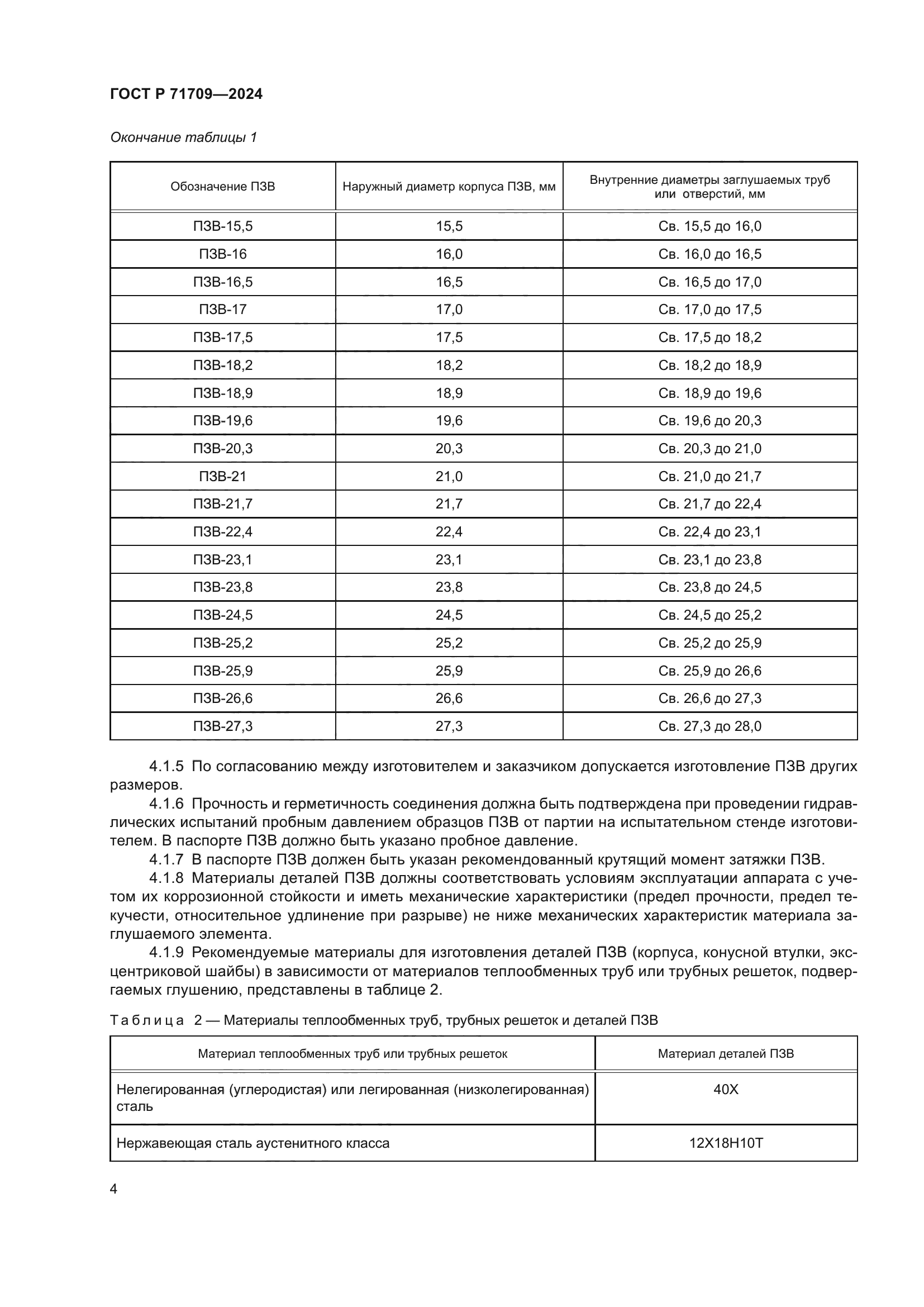 ГОСТ Р 71709—2024

Окончание таблицы 1

| Обозначение ПЗВ | Наружный диаметр корпуса ПЗВ, мм | Внутренние диаметры заглушаемых труб или отверстий, мм |
|---|---|---|
| ПЗВ-15,5 | 15,5 | Св. 15,5 до 16,0 |
| ПЗВ-16 | 16,0 | Св. 16,0 до 16,5 |
| ПЗВ-16,5 | 16,5 | Св. 16,5 до 17,0 |
| ПЗВ-17 | 17,0 | Св. 17,0 до 17,5 |
| ПЗВ-17,5 | 17,5 | Св. 17,5 до 18,2 |
| ПЗВ-18,2 | 18,2 | Св. 18,2 до 18,9 |
| ПЗВ-18,9 | 18,9 | Св. 18,9 до 19,6 |
| ПЗВ-19,6 | 19,6 | Св. 19,6 до 20,3 |
| ПЗВ-20,3 | 20,3 | Св. 20,3 до 21,0 |
| ПЗВ-21 | 21,0 | Св. 21,0 до 21,7 |
| ПЗВ-21,7 | 21,7 | Св. 21,7 до 22,4 |
| ПЗВ-22,4 | 22,4 | Св. 22,4 до 23,1 |
| ПЗВ-23,1 | 23,1 | Св. 23,1 до 23,8 |
| ПЗВ-23,8 | 23,8 | Св. 23,8 до 24,5 |
| ПЗВ-24,5 | 24,5 | Св. 24,5 до 25,2 |
| ПЗВ-25,2 | 25,2 | Св. 25,2 до 25,9 |
| ПЗВ-25,9 | 25,9 | Св. 25,9 до 26,6 |
| ПЗВ-26,6 | 26,6 | Св. 26,6 до 27,3 |
| ПЗВ-27,3 | 27,3 | Св. 27,3 до 28,0 |

4.1.5 По согласованию между изготовителем и заказчиком допускается изготовление ПЗВ других размеров.

4.1.6 Прочность и герметичность соединения должна быть подтверждена при проведении гидравлических испытаний пробным давлением образцов ПЗВ от партии на испытательном стенде изготовителем. В паспорте ПЗВ должно быть указано пробное давление.

4.1.7 В паспорте ПЗВ должен быть указан рекомендованный крутящий момент затяжки ПЗВ.

4.1.8 Материалы деталей ПЗВ должны соответствовать условиям эксплуатации аппарата с учетом их коррозионной стойкости и иметь механические характеристики (предел прочности, предел текучести, относительное удлинение при разрыве) не ниже механических характеристик материала заглушаемого элемента.

4.1.9 Рекомендуемые материалы для изготовления деталей ПЗВ (корпуса, конусной втулки, эксцентриковой шайбы) в зависимости от материалов теплообменных труб или трубных решеток, подвергаемых глушению, представлены в таблице 2.

Таблица 2 — Материалы теплообменных труб, трубных решеток и деталей ПЗВ

| Материал теплообменных труб или трубных решеток | Материал деталей ПЗВ |
|---|---|
| Нелегированная (углеродистая) или легированная (низколегированная) сталь | 40Х |
| Нержавеющая сталь аустенитного класса | 12Х18Н10Т |

4